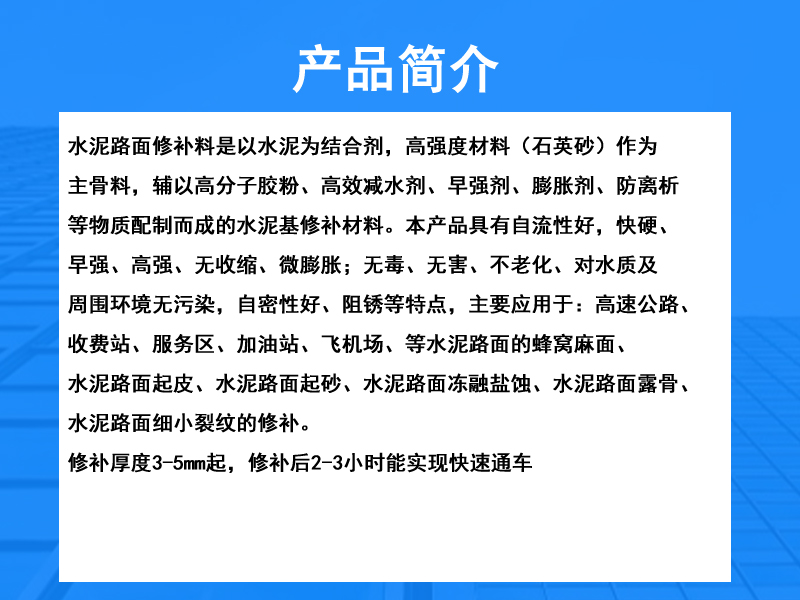 产品简介

水泥路面修补料是以水泥为结合剂，高强度材料（石英砂）作为主骨料，辅以高分子胶粉、高效减水剂、早强剂、膨胀剂、防离析等物质配制而成的水泥基修补材料。本产品具有自流性好，快硬、早强、高强、无收缩、微膨胀；无毒、无害、不老化、对水质及周围环境无污染，自密性好、阻锈等特点，主要应用于：高速公路、收费站、服务区、加油站、飞机场、等水泥路面的蜂窝麻面、水泥路面起皮、水泥路面起砂、水泥路面冻融盐蚀、水泥路面露骨、水泥路面细小裂纹的修补。

修补厚度3-5mm起，修补后2-3小时能实现快速通车